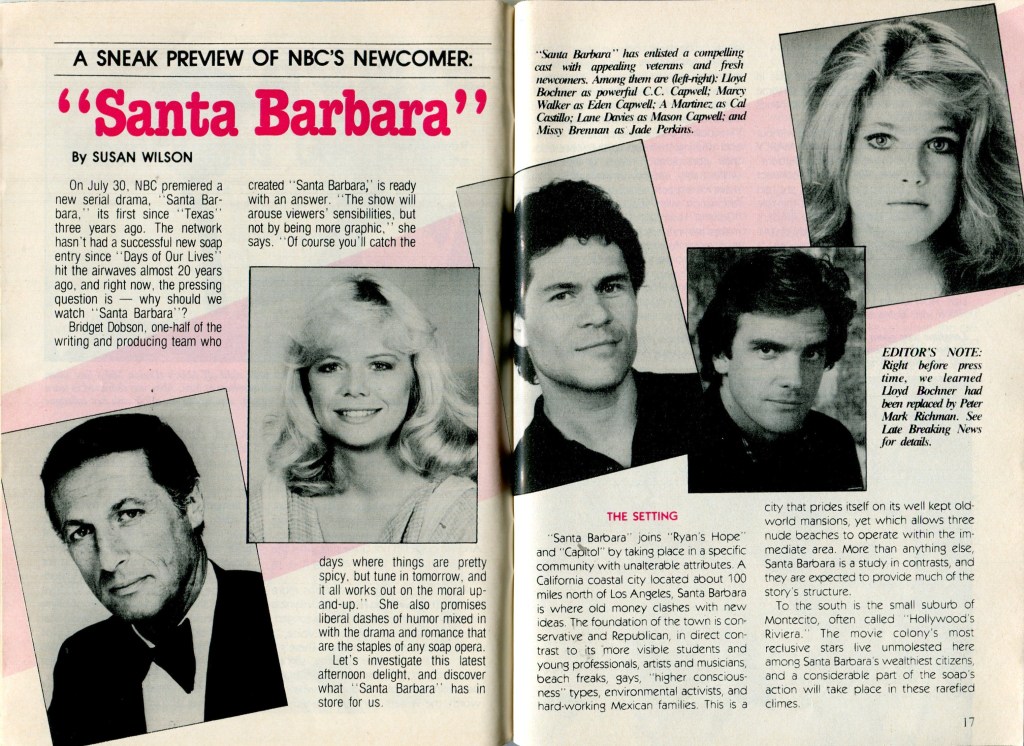 A SNEAK PREVIEW OF NBC'S NEWCOMER:

"Santa Barbara"

By SUSAN WILSON

On July 30, NBC premiered a new serial drama, "Santa Barbara," its first since "Texas" three years ago. The network hasn't had a successful new soap entry since "Days of Our Lives" hit the airwaves almost 20 years ago, and right now, the pressing question is — why should we watch "Santa Barbara"?

Bridget Dobson, one-half of the writing and producing team who created "Santa Barbara," is ready with an answer. "The show will arouse viewers' sensibilities, but not by being more graphic," she says. "Of course you'll catch the days where things are pretty spicy, but tune in tomorrow, and it all works out on the moral up-and-up." She also promises liberal dashes of humor mixed in with the drama and romance that are the staples of any soap opera.

Let's investigate this latest afternoon delight, and discover what "Santa Barbara" has in store for us.

"Santa Barbara" has enlisted a compelling cast with appealing veterans and fresh newcomers. Among them are (left-right): Lloyd Bochner as powerful C.C. Capwell; Marcy Walker as Eden Capwell; A Martinez as Cal Castillo; Lane Davies as Mason Capwell; and Missy Brennan as Jade Perkins.

EDITOR'S NOTE: Right before press time, we learned Lloyd Bochner had been replaced by Peter Mark Richman. See Late Breaking News for details.

THE SETTING

"Santa Barbara" joins "Ryan's Hope" and "Capitol" by taking place in a specific community with unalterable attributes. A California coastal city located about 100 miles north of Los Angeles, Santa Barbara is where old money clashes with new ideas. The foundation of the town is conservative and Republican, in direct contrast to its more visible students and young professionals, artists and musicians, beach freaks, gays, "higher consciousness" types, environmental activists, and hard-working Mexican families. This is a city that prides itself on its well kept old-world mansions, yet which allows three nude beaches to operate within the immediate area. More than anything else, Santa Barbara is a study in contrasts, and they are expected to provide much of the story's structure.

To the south is the small suburb of Montecito, often called "Hollywood's Riviera." The movie colony's most reclusive stars live unmolested here among Santa Barbara's wealthiest citizens, and a considerable part of the soap's action will take place in these rarefied climes.

17